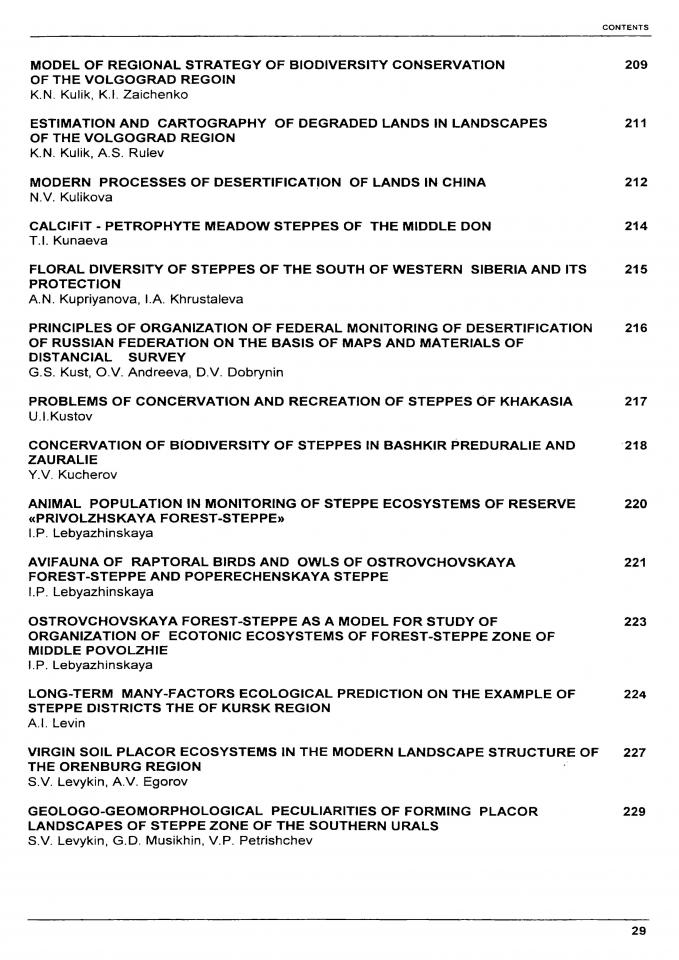 CONTENTS

MODEL OF REGIONAL STRATEGY OF BIODIVERSITY CONSERVATION OF THE VOLGOGRAD REGOIN 209
K.N. Kulik, K.I. Zaichenko

ESTIMATION AND CARTOGRAPHY OF DEGRADED LANDS IN LANDSCAPES OF THE VOLGOGRAD REGION 211
K.N. Kulik, A.S. Rulev

MODERN PROCESSES OF DESERTIFICATION OF LANDS IN CHINA 212
N.V. Kulikova

CALCIFIT - PETROPHYTE MEADOW STEPPES OF THE MIDDLE DON 214
T.I. Kunaeva

FLORAL DIVERSITY OF STEPPES OF THE SOUTH OF WESTERN SIBERIA AND ITS PROTECTION 215
A.N. Kupriyanova, I.A. Khrustaleva

PRINCIPLES OF ORGANIZATION OF FEDERAL MONITORING OF DESERTIFICATION OF RUSSIAN FEDERATION ON THE BASIS OF MAPS AND MATERIALS OF DISTANCIAL SURVEY 216
G.S. Kust, O.V. Andreeva, D.V. Dobrynin

PROBLEMS OF CONCERVATION AND RECREATION OF STEPPES OF KHAKASIA 217
U.I.Kustov

CONCERVATION OF BIODIVERSITY OF STEPPES IN BASHKIR PREDURALIE AND ZAURALIE 218
Y.V. Kucherov

ANIMAL POPULATION IN MONITORING OF STEPPE ECOSYSTEMS OF RESERVE «PRIVOLZHSKAYA FOREST-STEPPE» 220
I.P. Lebyazhinskaya

AVIFAUNA OF RAPTORAL BIRDS AND OWLS OF OSTROVCHOVSKAYA FOREST-STEPPE AND POPERECHENSKAYA STEPPE 221
I.P. Lebyazhinskaya

OSTROVCHOVSKAYA FOREST-STEPPE AS A MODEL FOR STUDY OF ORGANIZATION OF ECOTONIC ECOSYSTEMS OF FOREST-STEPPE ZONE OF MIDDLE POVOLZHIE 223
I.P. Lebyazhinskaya

LONG-TERM MANY-FACTORS ECOLOGICAL PREDICTION ON THE EXAMPLE OF STEPPE DISTRICTS THE OF KURSK REGION 224
A.I. Levin

VIRGIN SOIL PLACOR ECOSYSTEMS IN THE MODERN LANDSCAPE STRUCTURE OF THE ORENBURG REGION 227
S.V. Levykin, A.V. Egorov

GEOLOGO-GEOMORPHOLOGICAL PECULIARITIES OF FORMING PLACOR LANDSCAPES OF STEPPE ZONE OF THE SOUTHERN URALS 229
S.V. Levykin, G.D. Musikhin, V.P. Petrishchev

29